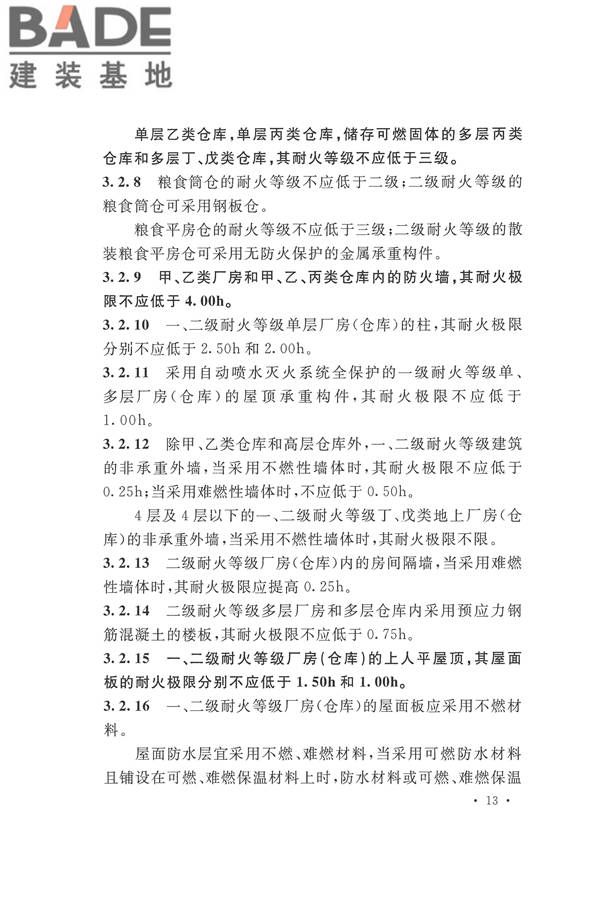 BADE
建装基地

单层乙类仓库，单层丙类仓库，储存可燃固体的多层丙类仓库和多层丁、戊类仓库，其耐火等级不应低于三级。

3.2.8 粮食筒仓的耐火等级不应低于二级；二级耐火等级的粮食筒仓可采用钢板仓。

粮食平房仓的耐火等级不应低于三级；二级耐火等级的散装粮食平房仓可采用无防火保护的金属承重构件。

3.2.9 甲、乙类厂房和甲、乙、丙类仓库内的防火墙，其耐火极限不应低于4.00h。

3.2.10 一、二级耐火等级单层厂房（仓库）的柱，其耐火极限分别不应低于2.50h和2.00h。

3.2.11 采用自动喷水灭火系统全保护的一级耐火等级单、多层厂房（仓库）的屋顶承重构件，其耐火极限不应低于1.00h。

3.2.12 除甲、乙类仓库和高层仓库外，一、二级耐火等级建筑的非承重外墙，当采用不燃性墙体时，其耐火极限不应低于0.25h；当采用难燃性墙体时，不应低于0.50h。

4层及4层以下的一、二级耐火等级丁、戊类地上厂房（仓库）的非承重外墙，当采用不燃性墙体时，其耐火极限不限。

3.2.13 二级耐火等级厂房（仓库）内的房间隔墙，当采用难燃性墙体时，其耐火极限应提高0.25h。

3.2.14 二级耐火等级多层厂房和多层仓库内采用预应力钢筋混凝土的楼板，其耐火极限不应低于0.75h。

3.2.15 一、二级耐火等级厂房（仓库）的上人平屋顶，其屋面板的耐火极限分别不应低于1.50h和1.00h。

3.2.16 一、二级耐火等级厂房（仓库）的屋面板应采用不燃材料。

屋面防水层宜采用不燃、难燃材料，当采用可燃防水材料且铺设在可燃、难燃保温材料上时，防水材料或可燃、难燃保温

· 13 ·